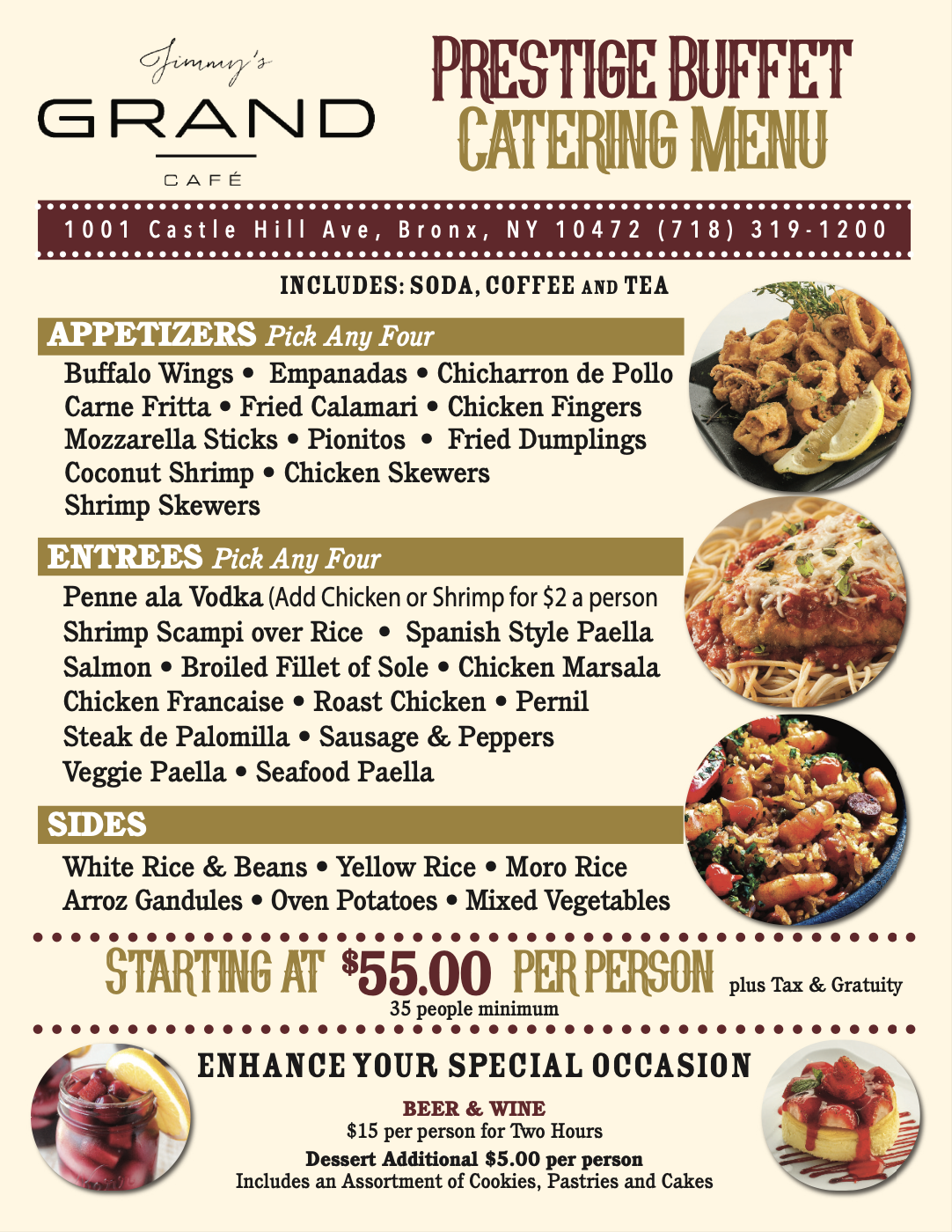 Jimmy's
GRAND
CAFÉ

PRESTIGE BUFFET
CATERING MENU

1001 Castle Hill Ave, Bronx, NY 10472 (718) 319-1200

INCLUDES: SODA, COFFEE AND TEA

APPETIZERS Pick Any Four

Buffalo Wings • Empanadas • Chicharron de Pollo
Carne Fritta • Fried Calamari • Chicken Fingers
Mozzarella Sticks • Pionitos • Fried Dumplings
Coconut Shrimp • Chicken Skewers
Shrimp Skewers

ENTREES Pick Any Four

Penne ala Vodka (Add Chicken or Shrimp for $2 a person
Shrimp Scampi over Rice • Spanish Style Paella
Salmon • Broiled Fillet of Sole • Chicken Marsala
Chicken Francaise • Roast Chicken • Pernil
Steak de Palomilla • Sausage & Peppers
Veggie Paella • Seafood Paella

SIDES

White Rice & Beans • Yellow Rice • Moro Rice
Arroz Gandules • Oven Potatoes • Mixed Vegetables

STARTING AT $55.00 PER PERSON plus Tax & Gratuity
35 people minimum

ENHANCE YOUR SPECIAL OCCASION

BEER & WINE
$15 per person for Two Hours
Dessert Additional $5.00 per person
Includes an Assortment of Cookies, Pastries and Cakes